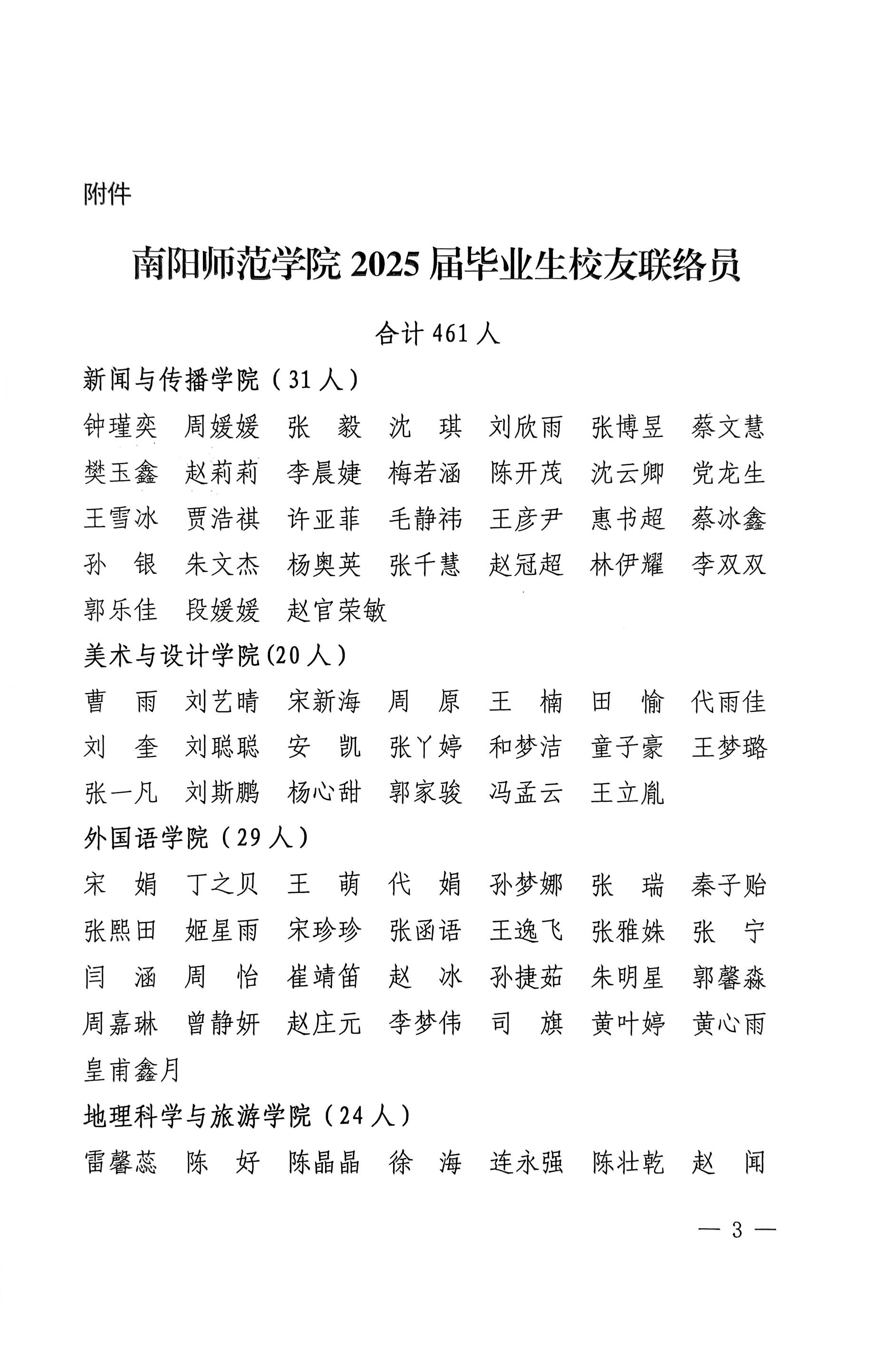 附件

南阳师范学院 2025 届毕业生校友联络员

合计 461 人

新闻与传播学院（31 人）

钟瑾奕 周媛媛 张 毅 沈 琪 刘欣雨 张博昱 蔡文慧
樊玉鑫 赵莉莉 李晨婕 梅若涵 陈开茂 沈云卿 党龙生
王雪冰 贾浩祺 许亚菲 毛静祎 王彦尹 惠书超 蔡冰鑫
孙 银 朱文杰 杨奥英 张千慧 赵冠超 林伊耀 李双双
郭乐佳 段媛媛 赵官荣敏

美术与设计学院(20 人)

曹 雨 刘艺晴 宋新海 周 原 王 楠 田 愉 代雨佳
刘 奎 刘聪聪 安 凯 张丫婷 和梦洁 童子豪 王梦璐
张一凡 刘斯鹏 杨心甜 郭家骏 冯孟云 王立胤

外国语学院（29 人）

宋 娟 丁之贝 王 萌 代 娟 孙梦娜 张 瑞 秦子贻
张熙田 姬星雨 宋珍珍 张函语 王逸飞 张雅姝 张 宁
闫 涵 周 怡 崔靖笛 赵 冰 孙捷茹 朱明星 郭馨淼
周嘉琳 曾静妍 赵庄元 李梦伟 司 旗 黄叶婷 黄心雨
皇甫鑫月

地理科学与旅游学院（24 人）

雷馨蕊 陈 好 陈晶晶 徐 海 连永强 陈壮乾 赵 闻

— 3 —